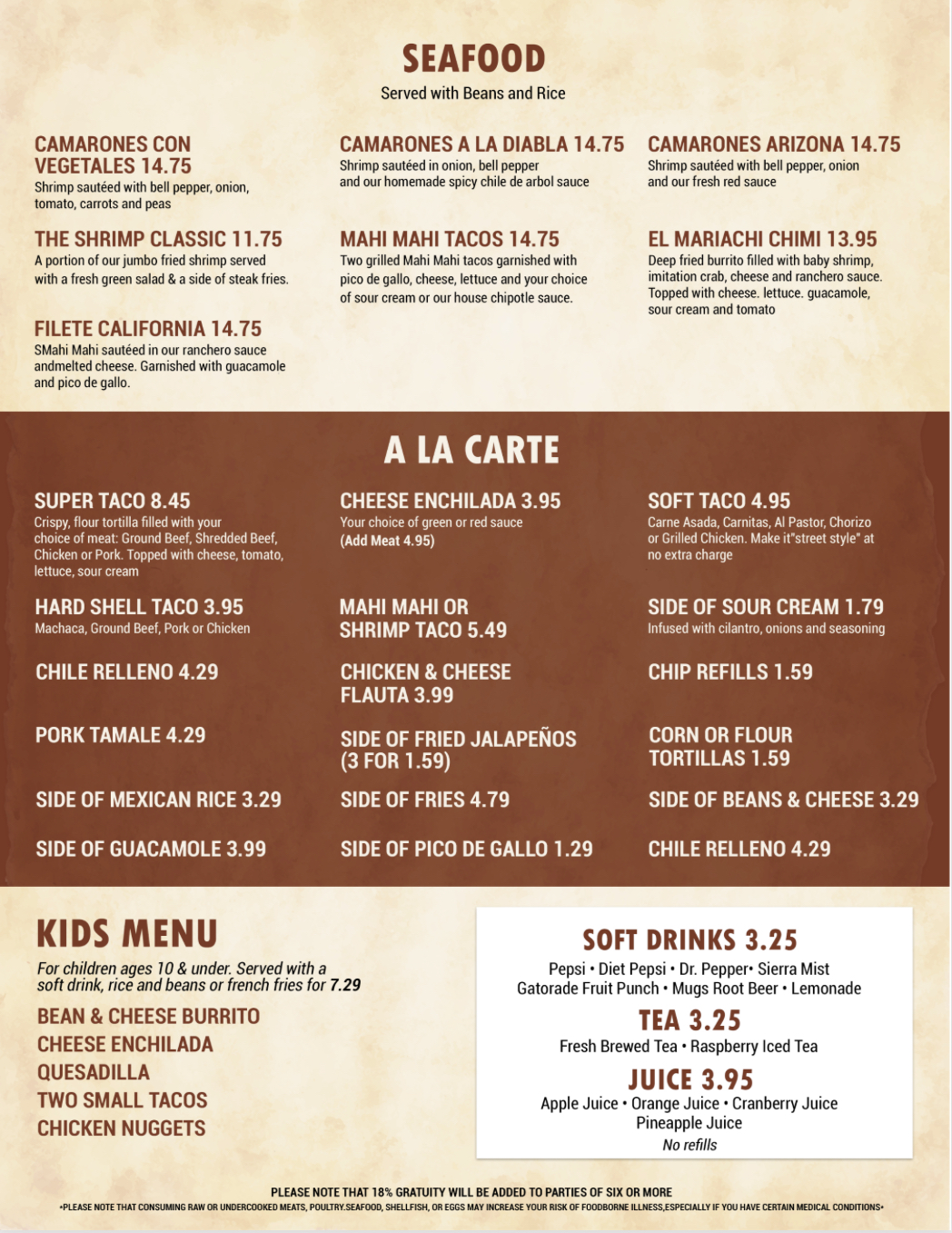 SEAFOOD
Served with Beans and Rice

CAMARONES CON VEGETALES 14.75
Shrimp sautéed with bell pepper, onion, tomato, carrots and peas

THE SHRIMP CLASSIC 11.75
A portion of our jumbo fried shrimp served with a fresh green salad & a side of steak fries.

FILETE CALIFORNIA 14.75
SMahi Mahi sautéed in our ranchero sauce andmelted cheese. Garnished with guacamole and pico de gallo.

CAMARONES A LA DIABLA 14.75
Shrimp sautéed in onion, bell pepper and our homemade spicy chile de arbol sauce

MAHI MAHI TACOS 14.75
Two grilled Mahi Mahi tacos garnished with pico de gallo, cheese, lettuce and your choice of sour cream or our house chipotle sauce.

CAMARONES ARIZONA 14.75
Shrimp sautéed with bell pepper, onion and our fresh red sauce

EL MARIACHI CHIMI 13.95
Deep fried burrito filled with baby shrimp, imitation crab, cheese and ranchero sauce. Topped with cheese. lettuce. guacamole, sour cream and tomato

A LA CARTE

SUPER TACO 8.45
Crispy, flour tortilla filled with your choice of meat: Ground Beef, Shredded Beef, Chicken or Pork. Topped with cheese, tomato, lettuce, sour cream

HARD SHELL TACO 3.95
Machaca, Ground Beef, Pork or Chicken

CHILE RELLENO 4.29

PORK TAMALE 4.29

SIDE OF MEXICAN RICE 3.29

SIDE OF GUACAMOLE 3.99

CHEESE ENCHILADA 3.95
Your choice of green or red sauce
(Add Meat 4.95)

MAHI MAHI OR SHRIMP TACO 5.49

CHICKEN & CHEESE FLAUTA 3.99

SIDE OF FRIED JALAPEÑOS (3 FOR 1.59)

SIDE OF FRIES 4.79

SIDE OF PICO DE GALLO 1.29

SOFT TACO 4.95
Carne Asada, Carnitas, Al Pastor, Chorizo or Grilled Chicken. Make it"street style" at no extra charge

SIDE OF SOUR CREAM 1.79
Infused with cilantro, onions and seasoning

CHIP REFILLS 1.59

CORN OR FLOUR TORTILLAS 1.59

SIDE OF BEANS & CHEESE 3.29

CHILE RELLENO 4.29

KIDS MENU
For children ages 10 & under. Served with a soft drink, rice and beans or french fries for 7.29
BEAN & CHEESE BURRITO
CHEESE ENCHILADA
QUESADILLA
TWO SMALL TACOS
CHICKEN NUGGETS

SOFT DRINKS 3.25
Pepsi • Diet Pepsi • Dr. Pepper• Sierra Mist
Gatorade Fruit Punch • Mugs Root Beer • Lemonade
TEA 3.25
Fresh Brewed Tea • Raspberry Iced Tea
JUICE 3.95
Apple Juice • Orange Juice • Cranberry Juice
Pineapple Juice
No refills

PLEASE NOTE THAT 18% GRATUITY WILL BE ADDED TO PARTIES OF SIX OR MORE
•PLEASE NOTE THAT CONSUMING RAW OR UNDERCOOKED MEATS, POULTRY.SEAFOOD, SHELLFISH, OR EGGS MAY INCREASE YOUR RISK OF FOODBORNE ILLNESS,ESPECIALLY IF YOU HAVE CERTAIN MEDICAL CONDITIONS•